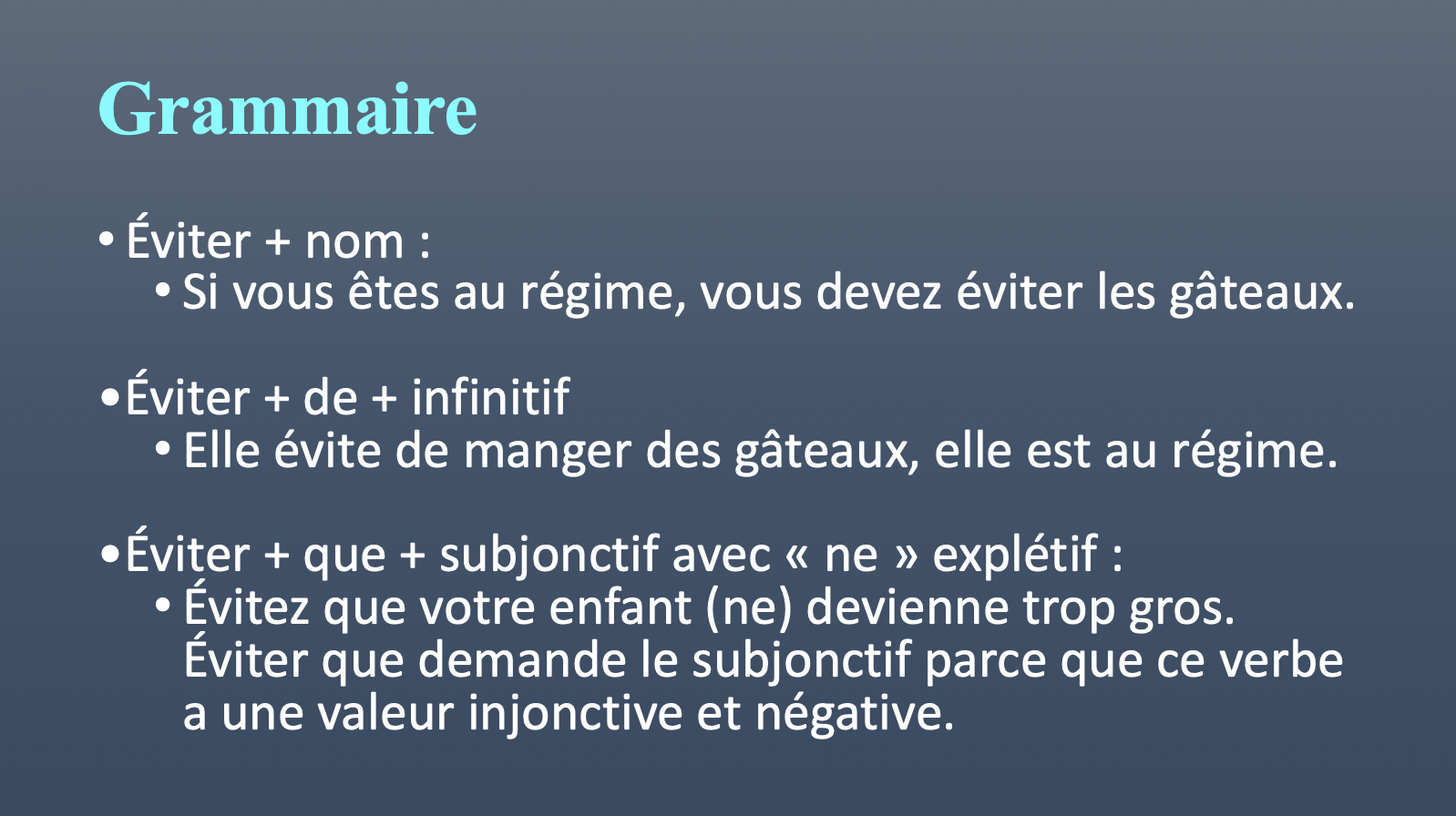 Grammaire

• Éviter + nom :

• Si vous êtes au régime, vous devez éviter les gâteaux.

• Éviter + de + infinitif

• Elle évite de manger des gâteaux, elle est au régime.

• Éviter + que + subjonctif avec « ne » explétif :

• Évitez que votre enfant (ne) devienne trop gros. Éviter que demande le subjonctif parce que ce verbe a une valeur injonctive et négative.